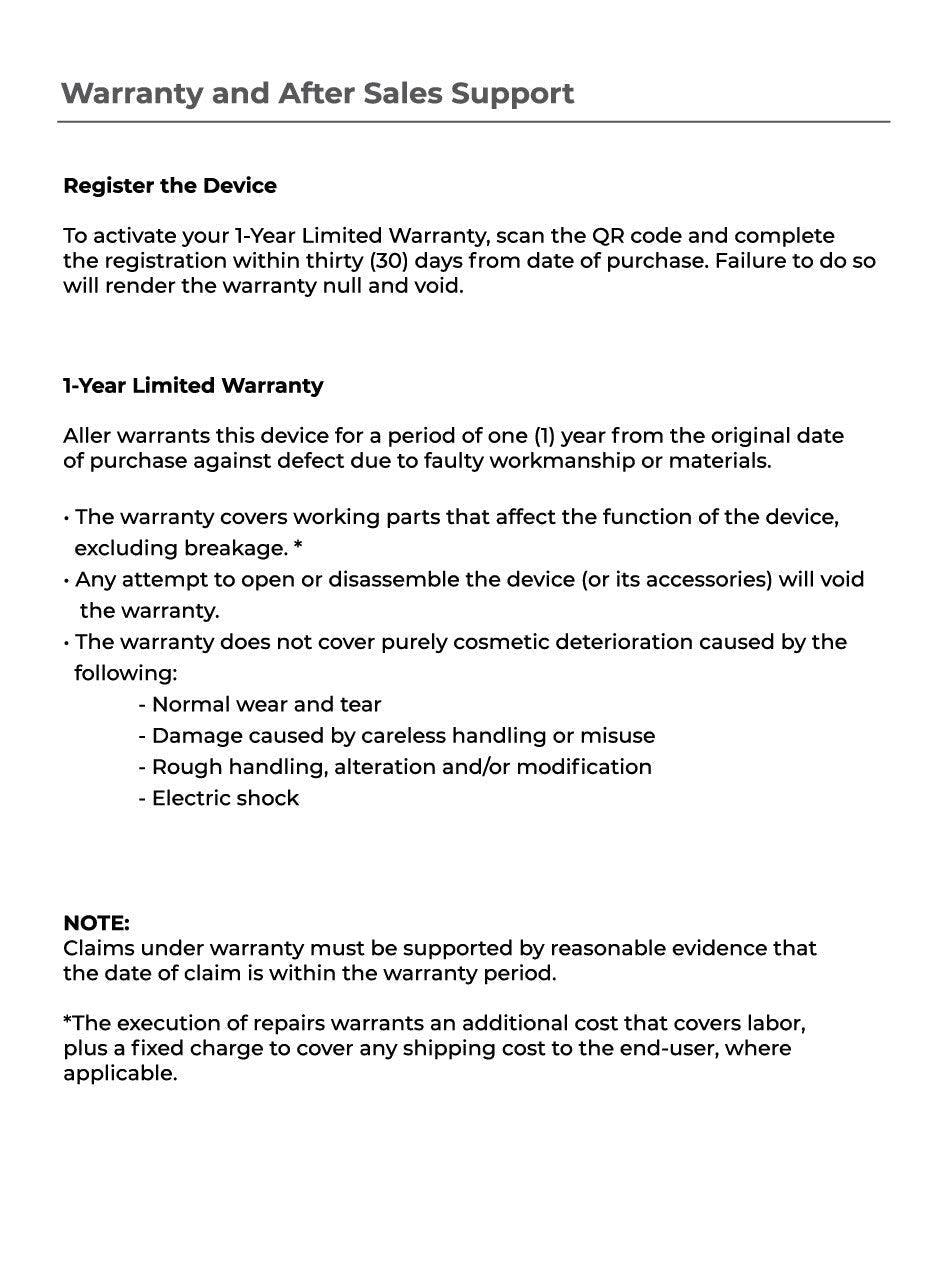 Warranty and After Sales Support

Register the Device

To activate your 1-Year Limited Warranty, scan the QR code and complete the registration within thirty (30) days from date of purchase. Failure to do so will render the warranty null and void.

1-Year Limited Warranty

Aller warrants this device for a period of one (1) year from the original date of purchase against defect due to faulty workmanship or materials.

• The warranty covers working parts that affect the function of the device, excluding breakage. *
• Any attempt to open or disassemble the device (or its accessories) will void the warranty.
• The warranty does not cover purely cosmetic deterioration caused by the following:
- Normal wear and tear
- Damage caused by careless handling or misuse
- Rough handling, alteration and/or modification
- Electric shock

NOTE:
Claims under warranty must be supported by reasonable evidence that the date of claim is within the warranty period.

*The execution of repairs warrants an additional cost that covers labor, plus a fixed charge to cover any shipping cost to the end-user, where applicable.